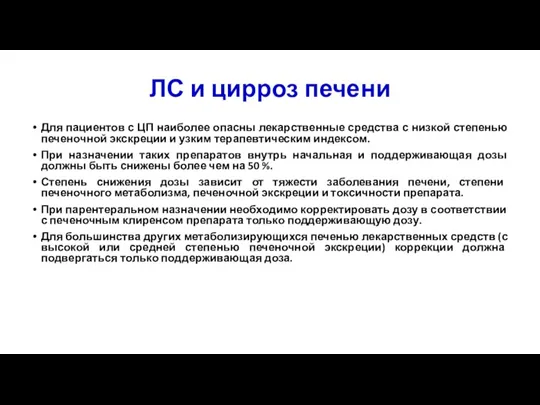 ЛС и цирроз печени

• Для пациентов с ЦП наиболее опасны лекарственные средства с низкой степенью печеночной экскреции и узким терапевтическим индексом.

• При назначении таких препаратов внутрь начальная и поддерживающая дозы должны быть снижены более чем на 50 %.

• Степень снижения дозы зависит от тяжести заболевания печени, степени печеночного метаболизма, печеночной экскреции и токсичности препарата.

• При парентеральном назначении необходимо корректировать дозу в соответствии с печеночным клиренсом препарата только поддерживающую дозу.

• Для большинства других метаболизирующихся печенью лекарственных средств (с высокой или средней степенью печеночной экскреции) коррекции должна подвергаться только поддерживающая доза.